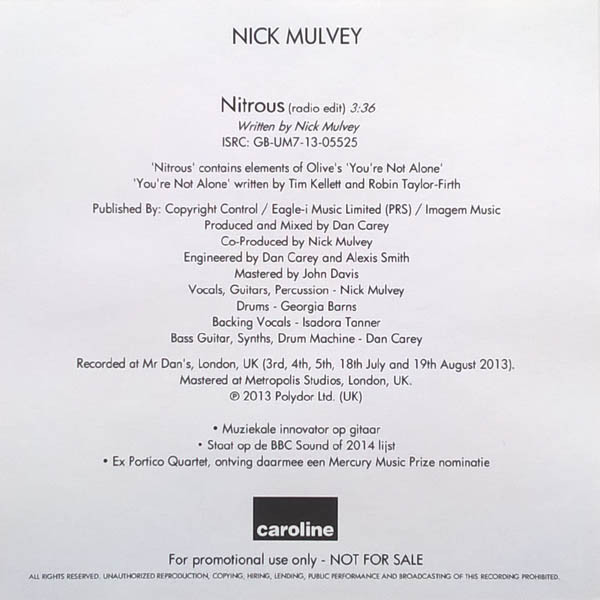 NICK MULVEY

Nitrous (radio edit) 3:36
Written by Nick Mulvey
ISRC: GB-UM7-13-05525

'Nitrous' contains elements of Olive's 'You're Not Alone'
'You're Not Alone' written by Tim Kellett and Robin Taylor-Firth

Published By: Copyright Control / Eagle-i Music Limited (PRS) / Imagem Music
Produced and Mixed by Dan Carey
Co-Produced by Nick Mulvey
Engineered by Dan Carey and Alexis Smith
Mastered by John Davis
Vocals, Guitars, Percussion - Nick Mulvey
Drums - Georgia Barns
Backing Vocals - Isadora Tanner
Bass Guitar, Synths, Drum Machine - Dan Carey

Recorded at Mr Dan's, London, UK (3rd, 4th, 5th, 18th July and 19th August 2013).
Mastered at Metropolis Studios, London, UK.
℗ 2013 Polydor Ltd. (UK)

• Muziekale innovator op gitaar
• Staat op de BBC Sound of 2014 lijst
• Ex Portico Quartet, ontving daarmee een Mercury Music Prize nominatie

caroline

For promotional use only - NOT FOR SALE
ALL RIGHTS RESERVED. UNAUTHORIZED REPRODUCTION, COPYING, HIRING, LENDING, PUBLIC PERFORMANCE AND BROADCASTING OF THIS RECORDING PROHIBITED.